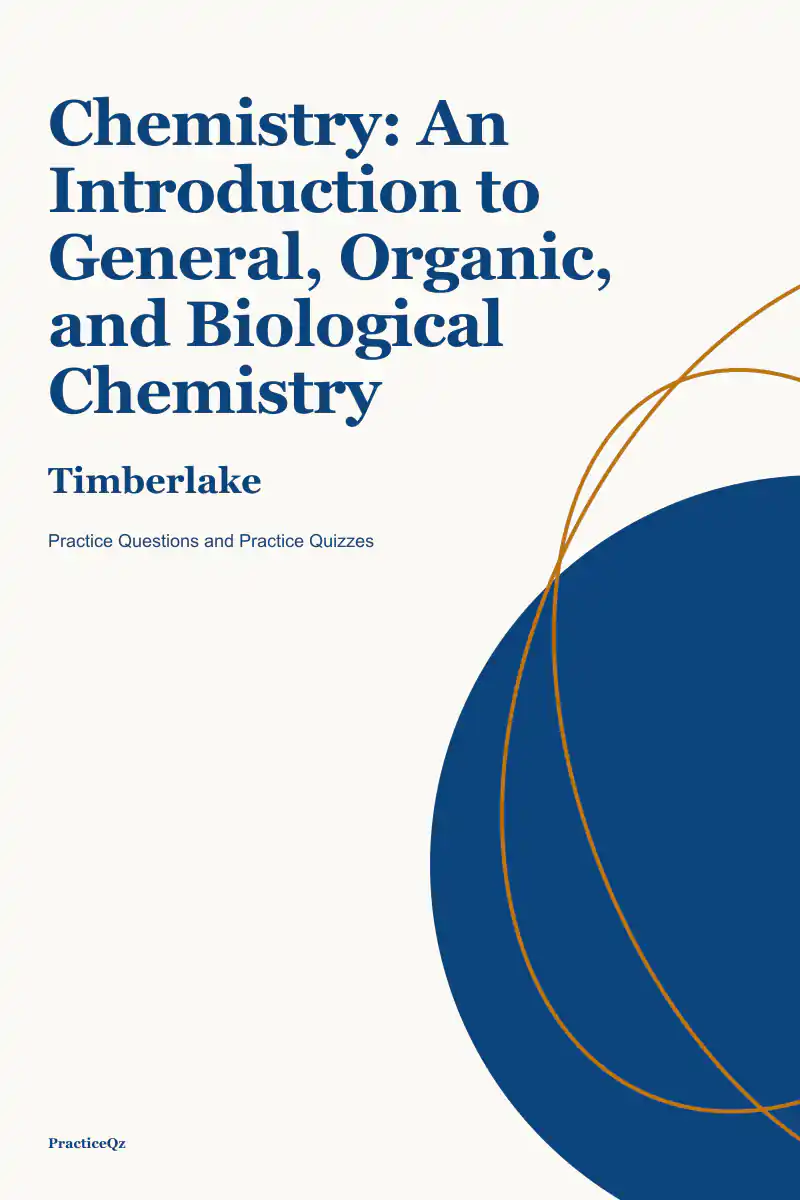 Chemistry: An Introduction to General, Organic, and Biological Chemistry

Timberlake

Practice Questions and Practice Quizzes

PracticeQz